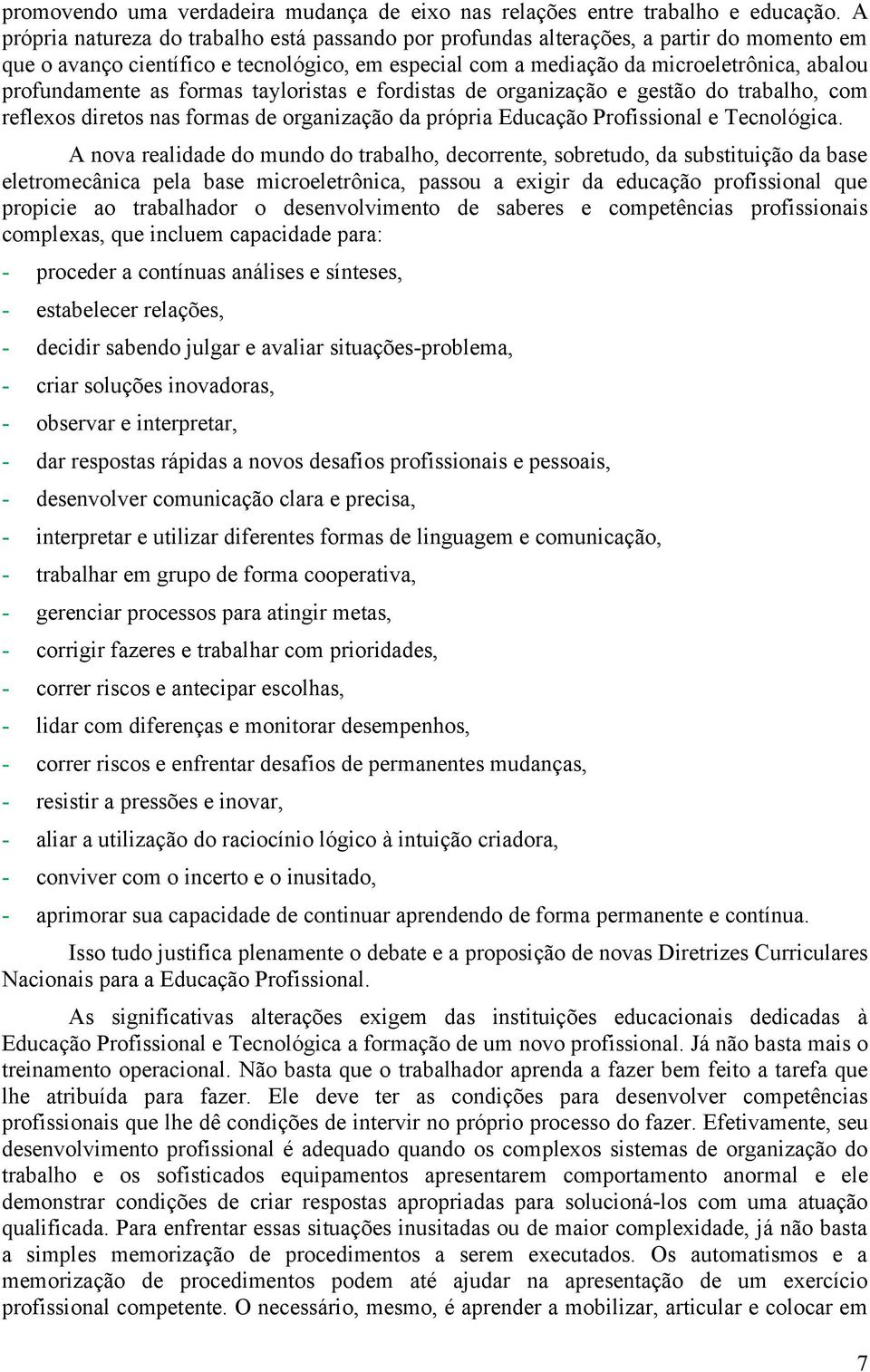 promovendo uma verdadeira mudança de eixo nas relações entre trabalho e educação. A própria natureza do trabalho está passando por profundas alterações, a partir do momento em que o avanço científico e tecnológico, em especial com a mediação da microeletrônica, abalou profundamente as formas tayloristas e fordistas de organização e gestão do trabalho, com reflexos diretos nas formas de organização da própria Educação Profissional e Tecnológica.

A nova realidade do mundo do trabalho, decorrente, sobretudo, da substituição da base eletromecânica pela base microeletrônica, passou a exigir da educação profissional que propicie ao trabalhador o desenvolvimento de saberes e competências profissionais complexas, que incluem capacidade para:

- proceder a contínuas análises e sínteses,
- estabelecer relações,
- decidir sabendo julgar e avaliar situações-problema,
- criar soluções inovadoras,
- observar e interpretar,
- dar respostas rápidas a novos desafios profissionais e pessoais,
- desenvolver comunicação clara e precisa,
- interpretar e utilizar diferentes formas de linguagem e comunicação,
- trabalhar em grupo de forma cooperativa,
- gerenciar processos para atingir metas,
- corrigir fazeres e trabalhar com prioridades,
- correr riscos e antecipar escolhas,
- lidar com diferenças e monitorar desempenhos,
- correr riscos e enfrentar desafios de permanentes mudanças,
- resistir a pressões e inovar,
- aliar a utilização do raciocínio lógico à intuição criadora,
- conviver com o incerto e o inusitado,
- aprimorar sua capacidade de continuar aprendendo de forma permanente e contínua.

Isso tudo justifica plenamente o debate e a proposição de novas Diretrizes Curriculares Nacionais para a Educação Profissional.

As significativas alterações exigem das instituições educacionais dedicadas à Educação Profissional e Tecnológica a formação de um novo profissional. Já não basta mais o treinamento operacional. Não basta que o trabalhador aprenda a fazer bem feito a tarefa que lhe atribuída para fazer. Ele deve ter as condições para desenvolver competências profissionais que lhe dê condições de intervir no próprio processo do fazer. Efetivamente, seu desenvolvimento profissional é adequado quando os complexos sistemas de organização do trabalho e os sofisticados equipamentos apresentarem comportamento anormal e ele demonstrar condições de criar respostas apropriadas para solucioná-los com uma atuação qualificada. Para enfrentar essas situações inusitadas ou de maior complexidade, já não basta a simples memorização de procedimentos a serem executados. Os automatismos e a memorização de procedimentos podem até ajudar na apresentação de um exercício profissional competente. O necessário, mesmo, é aprender a mobilizar, articular e colocar em

7